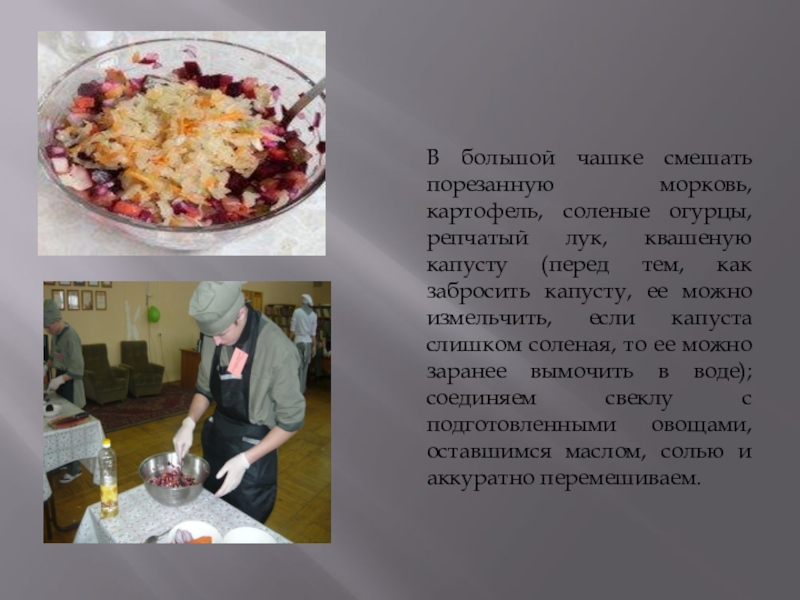 В большой чашке смешать порезанную морковь, картофель, соленые огурцы, репчатый лук, квашеную капусту (перед тем, как забросить капусту, ее можно измельчить, если капуста слишком соленая, то ее можно заранее вымочить в воде); соединяем свеклу с подготовленными овощами, оставшимся маслом, солью и аккуратно перемешиваем.